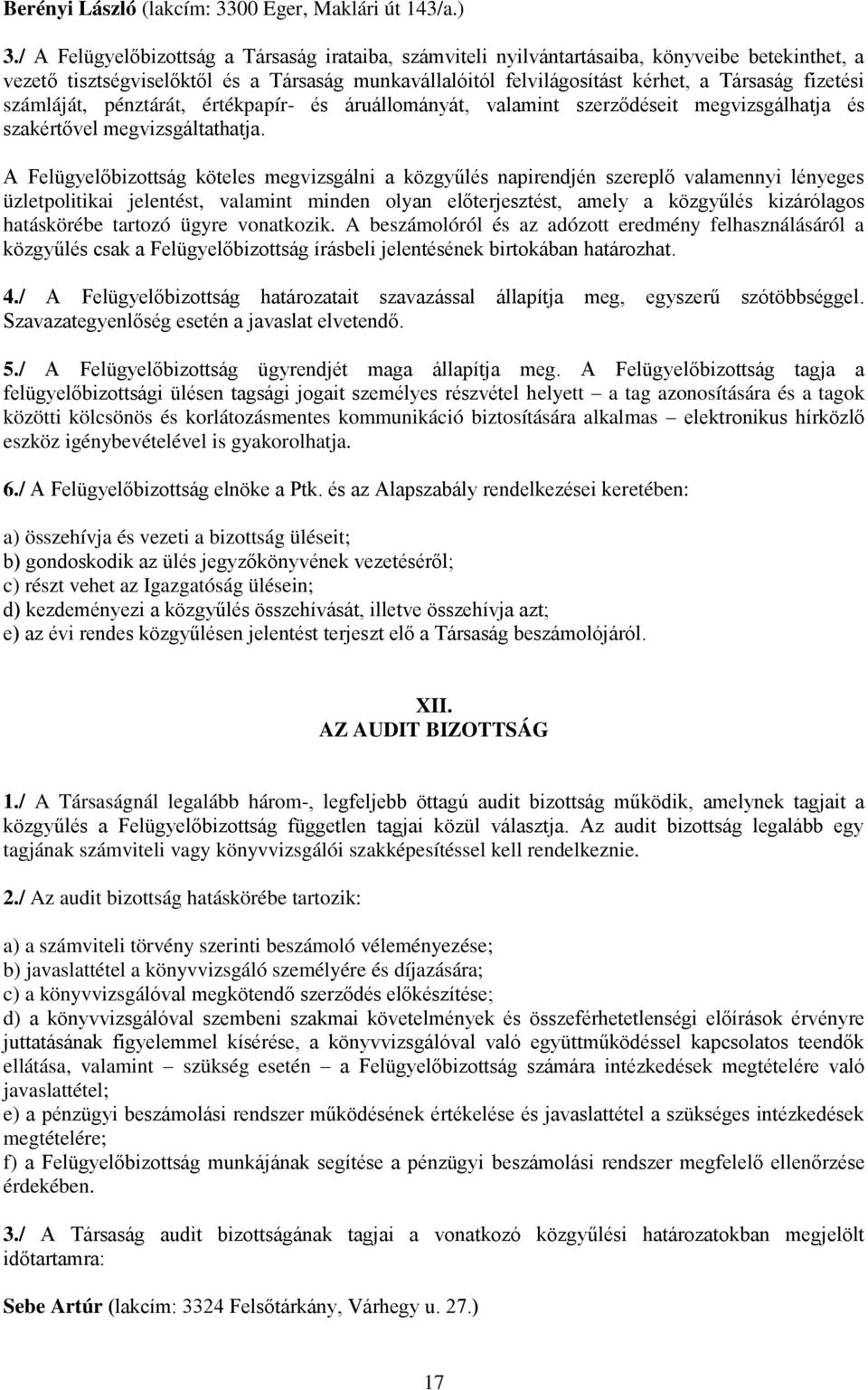 Berényi László (lakcím: 3300 Eger, Maklári út 143/a.)

3./ A Felügyelőbizottság a Társaság irataiba, számviteli nyilvántartásaiba, könyveibe betekinthet, a vezető tisztségviselőktől és a Társaság munkavállalóitól felvilágosítást kérhet, a Társaság fizetési számláját, pénztárát, értékpapír- és áruállományát, valamint szerződéseit megvizsgálhatja és szakértővel megvizsgáltathatja.

A Felügyelőbizottság köteles megvizsgálni a közgyűlés napirendjén szereplő valamennyi lényeges üzletpolitikai jelentést, valamint minden olyan előterjesztést, amely a közgyűlés kizárólagos hatáskörébe tartozó ügyre vonatkozik. A beszámolóról és az adózott eredmény felhasználásáról a közgyűlés csak a Felügyelőbizottság írásbeli jelentésének birtokában határozhat.

4./ A Felügyelőbizottság határozatait szavazással állapítja meg, egyszerű szótöbbséggel. Szavazategyenlőség esetén a javaslat elvetendő.

5./ A Felügyelőbizottság ügyrendjét maga állapítja meg. A Felügyelőbizottság tagja a felügyelőbizottsági ülésen tagsági jogait személyes részvétel helyett – a tag azonosítására és a tagok közötti kölcsönös és korlátozásmentes kommunikáció biztosítására alkalmas – elektronikus hírközlő eszköz igénybevételével is gyakorolhatja.

6./ A Felügyelőbizottság elnöke a Ptk. és az Alapszabály rendelkezései keretében:

a) összehívja és vezeti a bizottság üléseit;
b) gondoskodik az ülés jegyzőkönyvének vezetéséről;
c) részt vehet az Igazgatóság ülésein;
d) kezdeményezi a közgyűlés összehívását, illetve összehívja azt;
e) az évi rendes közgyűlésen jelentést terjeszt elő a Társaság beszámolójáról.

XII.
AZ AUDIT BIZOTTSÁG

1./ A Társaságnál legalább három-, legfeljebb öttagú audit bizottság működik, amelynek tagjait a közgyűlés a Felügyelőbizottság független tagjai közül választja. Az audit bizottság legalább egy tagjának számviteli vagy könyvvizsgálói szakképesítéssel kell rendelkeznie.

2./ Az audit bizottság hatáskörébe tartozik:

a) a számviteli törvény szerinti beszámoló véleményezése;
b) javaslattétel a könyvvizsgáló személyére és díjazására;
c) a könyvvizsgálóval megkötendő szerződés előkészítése;
d) a könyvvizsgálóval szembeni szakmai követelmények és összeférhetetlenségi előírások érvényre juttatásának figyelemmel kísérése, a könyvvizsgálóval való együttműködéssel kapcsolatos teendők ellátása, valamint – szükség esetén – a Felügyelőbizottság számára intézkedések megtételére való javaslattétel;
e) a pénzügyi beszámolási rendszer működésének értékelése és javaslattétel a szükséges intézkedések megtételére;
f) a Felügyelőbizottság munkájának segítése a pénzügyi beszámolási rendszer megfelelő ellenőrzése érdekében.

3./ A Társaság audit bizottságának tagjai a vonatkozó közgyűlési határozatokban megjelölt időtartamra:

Sebe Artúr (lakcím: 3324 Felsőtárkány, Várhegy u. 27.)

17